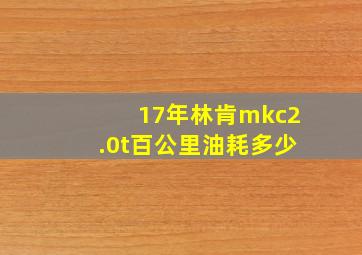 17年林肯mkc2.0t百公里油耗多少